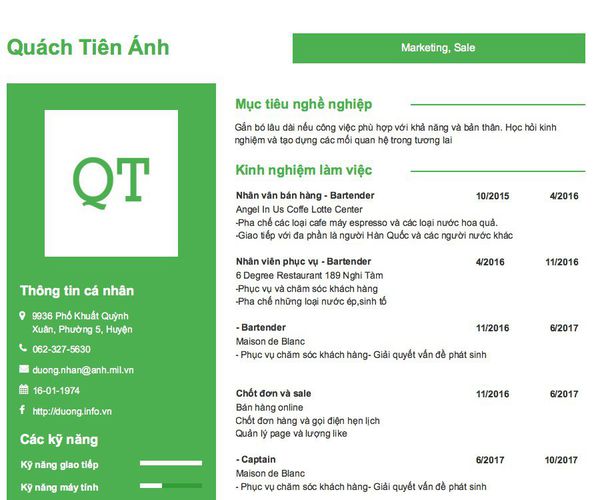 Quách Tiên Ánh

Marketing, Sale

QT

Thông tin cá nhân

9936 Phố Khuất Quỳnh Xuân, Phường 5, Huyện

062-327-5630

duong.nhan@anh.mil.vn

16-01-1974

http://duong.info.vn

Các kỹ năng

Kỹ năng giao tiếp

Kỹ năng máy tính

Mục tiêu nghề nghiệp

Gắn bó lâu dài nếu công việc phù hợp với khả năng và bản thân. Học hỏi kinh nghiệm và tạo dựng các mối quan hệ trong tương lai

Kinh nghiệm làm việc

Nhân văn bán hàng - Bartender 10/2015 4/2016
Angel In Us Coffe Lotte Center
-Pha chế các loại cafe máy espresso và các loại nước hoa quả.
-Giao tiếp với đa phần là người Hàn Quốc và các người nước khác

Nhân viên phục vụ - Bartender 4/2016 11/2016
6 Degree Restaurant 189 Nghi Tàm
-Phục vụ và chăm sóc khách hàng
-Pha chế những loại nước ép,sinh tố

- Bartender 11/2016 6/2017
Maison de Blanc
- Phục vụ chăm sóc khách hàng- Giải quyết vấn đề phát sinh

Chốt đơn và sale 11/2016 6/2017
Bán hàng online
Chốt đơn hàng và gọi điện hẹn lịch
Quản lý page và lượng like

- Captain 6/2017 10/2017
Maison de Blanc
- Phục vụ chăm sóc khách hàng- Giải quyết vấn đề phát sinh